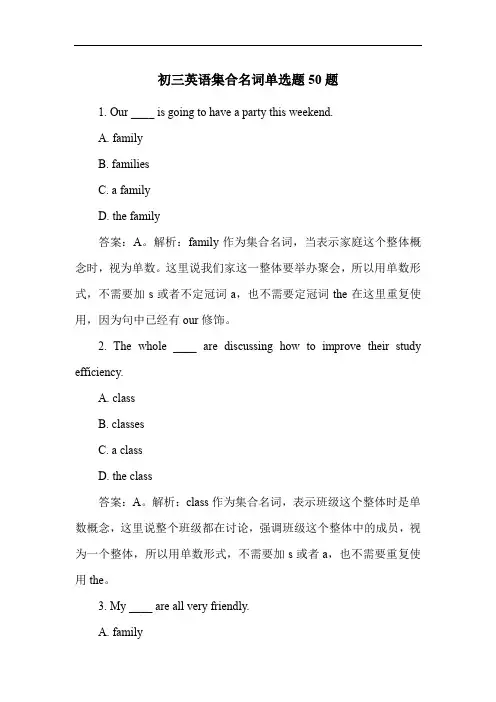 初三英语集合名词单选题 50 题

1. Our ____ is going to have a party this weekend.

A. family

B. families

C. a family

D. the family

答案：A。解析：family 作为集合名词，当表示家庭这个整体概念时，视为单数。这里说我们家这一整体要举办聚会，所以用单数形式，不需要加 s 或者不定冠词 a，也不需要定冠词 the 在这里重复使用，因为句中已经有 our 修饰。

2. The whole ____ are discussing how to improve their study efficiency.

A. class

B. classes

C. a class

D. the class

答案：A。解析：class 作为集合名词，表示班级这个整体时是单数概念，这里说整个班级都在讨论，强调班级这个整体中的成员，视为一个整体，所以用单数形式，不需要加 s 或者 a，也不需要重复使用 the。

3. My ____ are all very friendly.

A. family